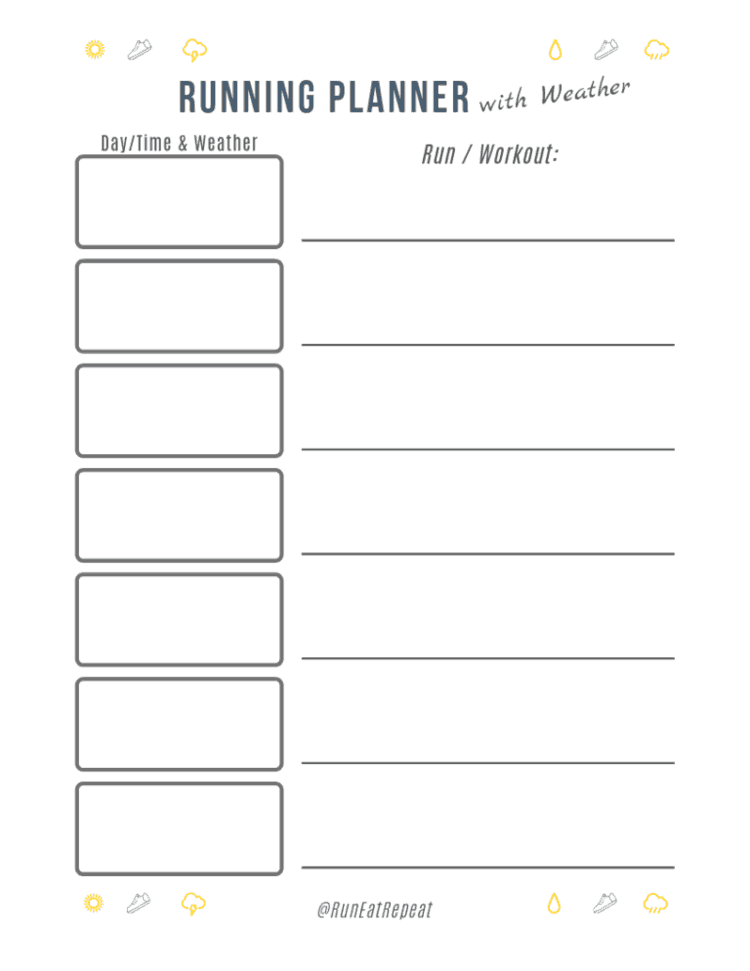 RUNNING PLANNER with Weather

Day/Time & Weather

Run / Workout:

@RunEatRepeat